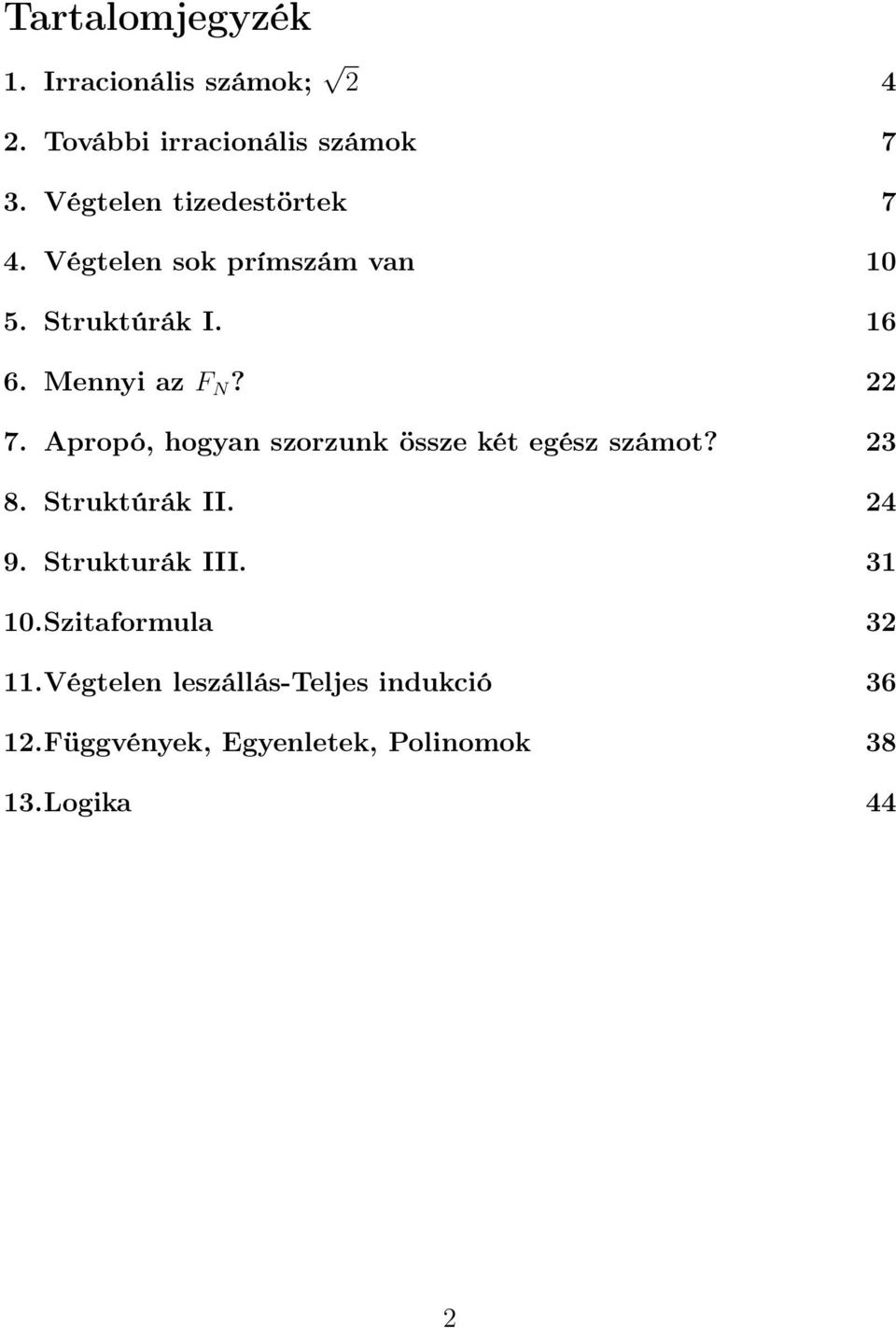 Tartalomjegyzék

1. Irracionális számok; $\sqrt{2}$ 4

2. További irracionális számok 7

3. Végtelen tizedestörtek 7

4. Végtelen sok prímszám van 10

5. Struktúrák I. 16

6. Mennyi az $F_N$? 22

7. Apropó, hogyan szorzunk össze két egész számot? 23

8. Struktúrák II. 24

9. Strukturák III. 31

10. Szitaformula 32

11. Végtelen leszállás-Teljes indukció 36

12. Függvények, Egyenletek, Polinomok 38

13. Logika 44

2